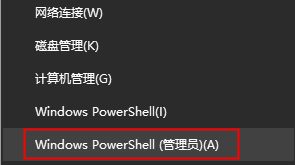 网络连接(W)

磁盘管理(K)

计算机管理(G)

Windows PowerShell(I)

Windows PowerShell (管理员)(A)